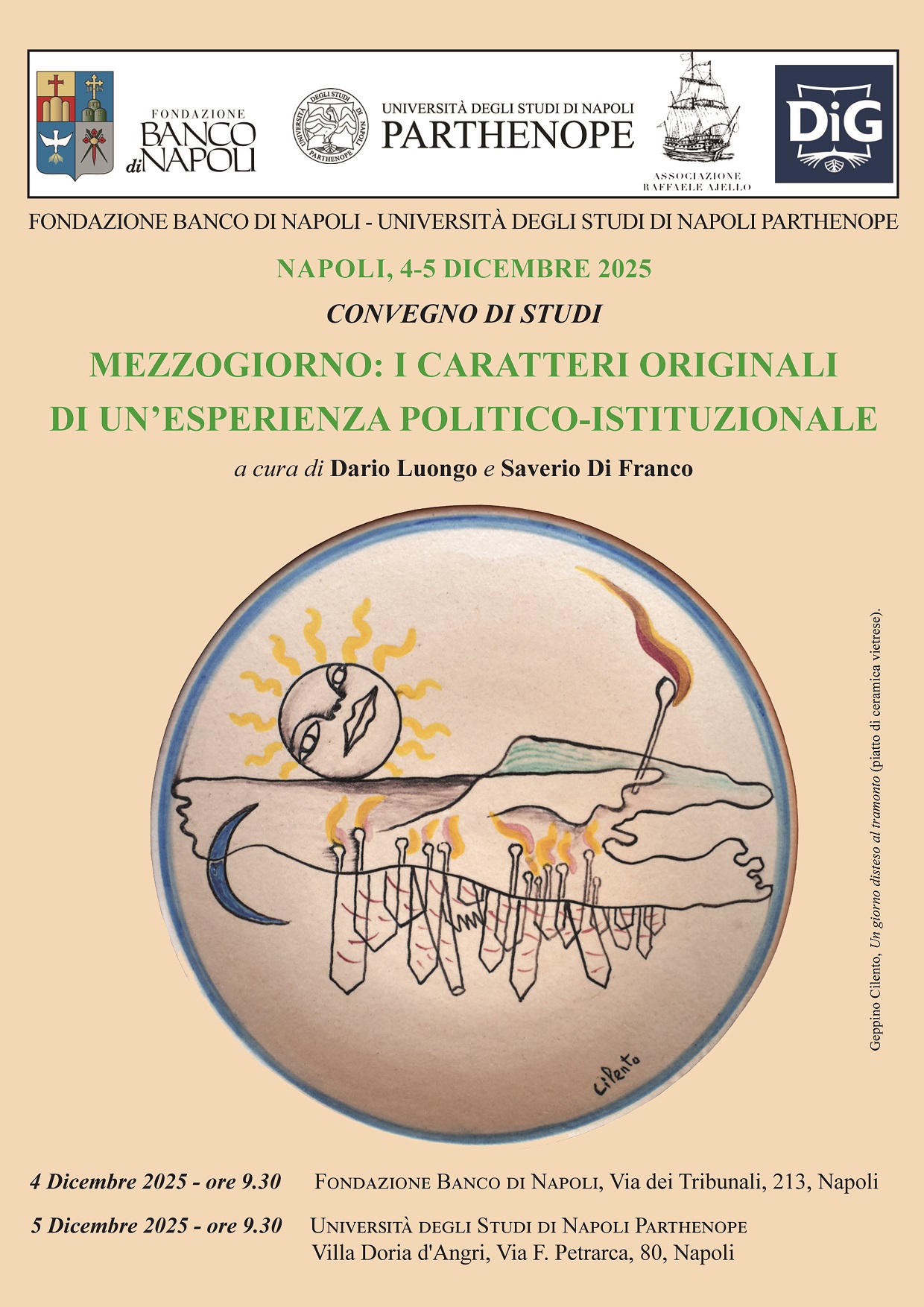 FONDAZIONE BANCO di NAPOLI

UNIVERSITÀ DEGLI STUDI DI NAPOLI PARTHENOPE

UNIVERSITÀ DEGLI STUDI DI NAPOLI PARTHENOPE

ASSOCIAZIONE RAFFAELE AJELLO

DiG

FONDAZIONE BANCO DI NAPOLI - UNIVERSITÀ DEGLI STUDI DI NAPOLI PARTHENOPE

NAPOLI, 4-5 DICEMBRE 2025

CONVEGNO DI STUDI

MEZZOGIORNO: I CARATTERI ORIGINALI DI UN'ESPERIENZA POLITICO-ISTITUZIONALE

a cura di Dario Luongo e Saverio Di Franco

Cilento

Geppino Cilento, Un giorno disteso al tramonto (piatto di ceramica vietrese).

4 Dicembre 2025 - ore 9.30 FONDAZIONE BANCO DI NAPOLI, Via dei Tribunali, 213, Napoli

5 Dicembre 2025 - ore 9.30 UNIVERSITÀ DEGLI STUDI DI NAPOLI PARTHENOPE Villa Doria d'Angri, Via F. Petrarca, 80, Napoli